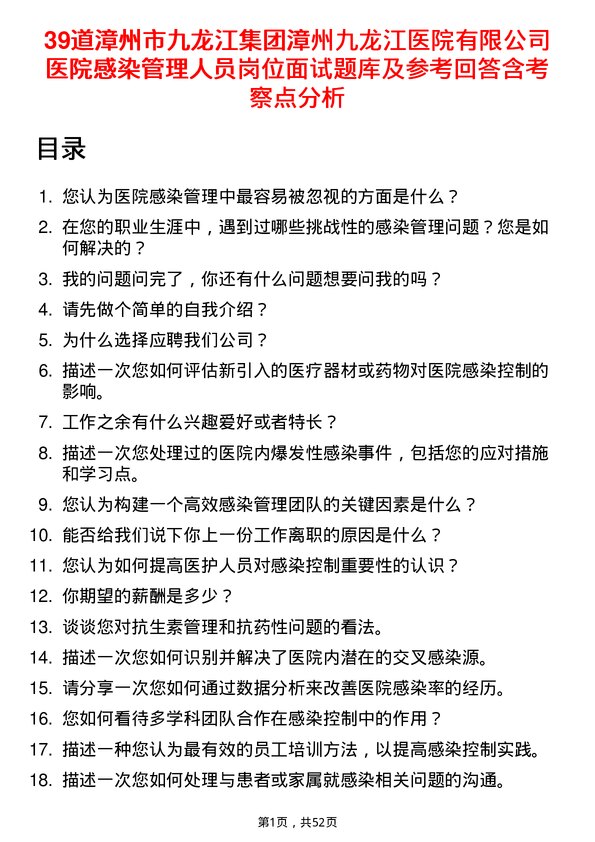 39道漳州市九龙江集团漳州九龙江医院有限公司医院感染管理人员岗位面试题库及参考回答含考察点分析

目录

1. 您认为医院感染管理中最容易被忽视的方面是什么？
2. 在您的职业生涯中，遇到过哪些挑战性的感染管理问题？您是如何解决的？
3. 我的问题问完了，你还有什么问题想要问我的吗？
4. 请先做个简单的自我介绍？
5. 为什么选择应聘我们公司？
6. 描述一次您如何评估新引入的医疗器材或药物对医院感染控制的影响。
7. 工作之余有什么兴趣爱好或者特长？
8. 描述一次您处理过的医院内爆发性感染事件，包括您的应对措施和学习点。
9. 您认为构建一个高效感染管理团队的关键因素是什么？
10. 能否给我们说下你上一份工作离职的原因是什么？
11. 您认为如何提高医护人员对感染控制重要性的认识？
12. 你期望的薪酬是多少？
13. 谈谈您对抗生素管理和抗药性问题的看法。
14. 描述一次您如何识别并解决了医院内潜在的交叉感染源。
15. 请分享一次您如何通过数据分析来改善医院感染率的经历。
16. 您如何看待多学科团队合作在感染控制中的作用？
17. 描述一种您认为最有效的员工培训方法，以提高感染控制实践。
18. 描述一次您如何处理与患者或家属就感染相关问题的沟通。

第1页，共52页